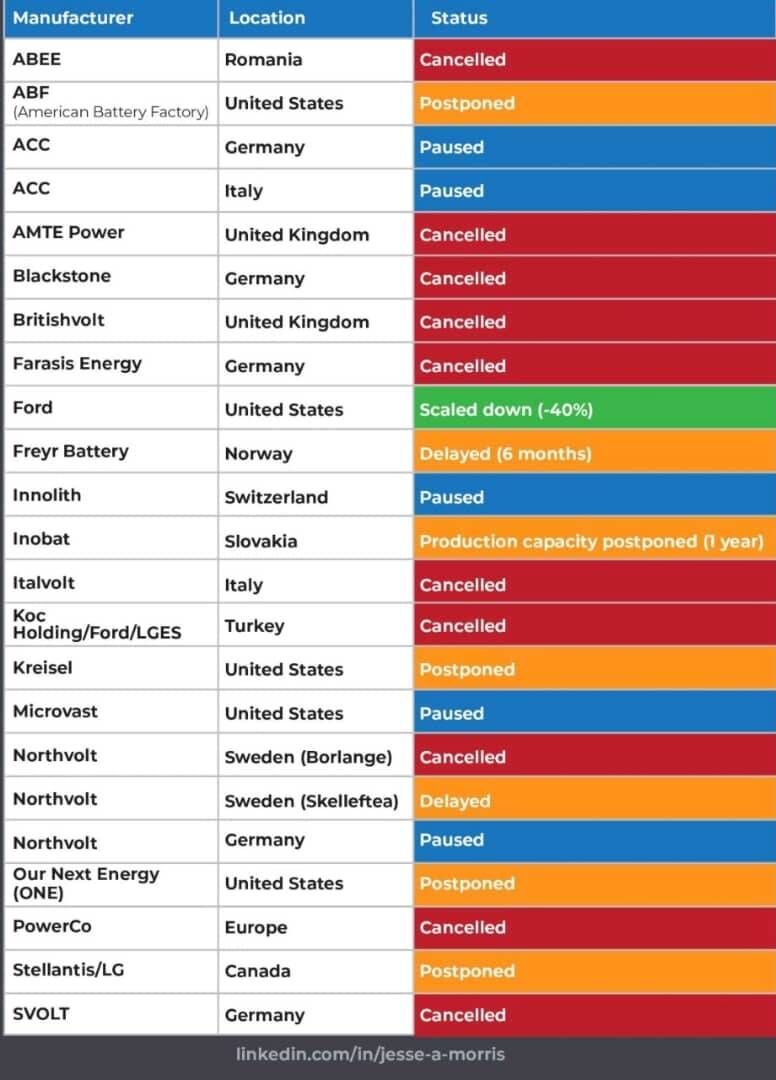 | Manufacturer | Location | Status |
|---|---|---|
| ABEE | Romania | Cancelled |
| ABF (American Battery Factory) | United States | Postponed |
| ACC | Germany | Paused |
| ACC | Italy | Paused |
| AMTE Power | United Kingdom | Cancelled |
| Blackstone | Germany | Cancelled |
| Britishvolt | United Kingdom | Cancelled |
| Farasis Energy | Germany | Cancelled |
| Ford | United States | Scaled down (-40%) |
| Freyr Battery | Norway | Delayed (6 months) |
| Innolith | Switzerland | Paused |
| Inobat | Slovakia | Production capacity postponed (1 year) |
| Italvolt | Italy | Cancelled |
| Koc Holding/Ford/LGES | Turkey | Cancelled |
| Kreisel | United States | Postponed |
| Microvast | United States | Paused |
| Northvolt | Sweden (Borlange) | Cancelled |
| Northvolt | Sweden (Skelleftea) | Delayed |
| Northvolt | Germany | Paused |
| Our Next Energy (ONE) | United States | Postponed |
| PowerCo | Europe | Cancelled |
| Stellantis/LG | Canada | Postponed |
| SVOLT | Germany | Cancelled |

linkedin.com/in/jesse-a-morris